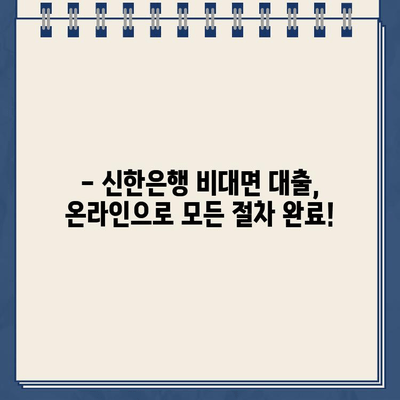 – 신한은행 비대면 대출, 온라인으로 모든 절차 완료!